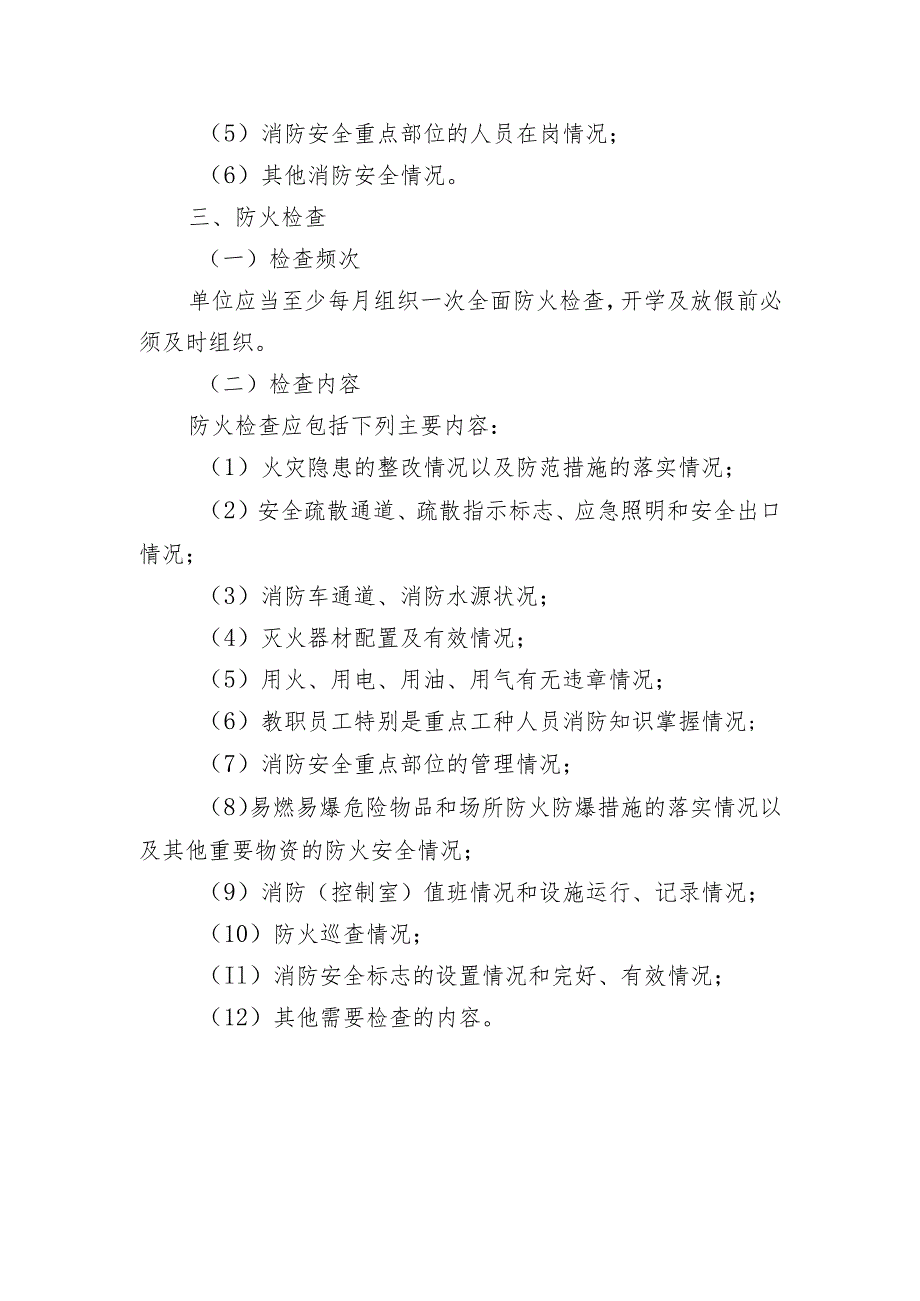 （5）消防安全重点部位的人员在岗情况；

（6）其他消防安全情况。

三、防火检查

（一）检查频次

单位应当至少每月组织一次全面防火检查，开学及放假前必须及时组织。

（二）检查内容

防火检查应包括下列主要内容：

（1）火灾隐患的整改情况以及防范措施的落实情况；

（2）安全疏散通道、疏散指示标志、应急照明和安全出口情况；

（3）消防车通道、消防水源状况；

（4）灭火器材配置及有效情况；

（5）用火、用电、用油、用气有无违章情况；

（6）教职员工特别是重点工种人员消防知识掌握情况；

（7）消防安全重点部位的管理情况；

（8）易燃易爆危险物品和场所防火防爆措施的落实情况以及其他重要物资的防火安全情况；

（9）消防（控制室）值班情况和设施运行、记录情况；

（10）防火巡查情况；

（I1）消防安全标志的设置情况和完好、有效情况；

（12）其他需要检查的内容。